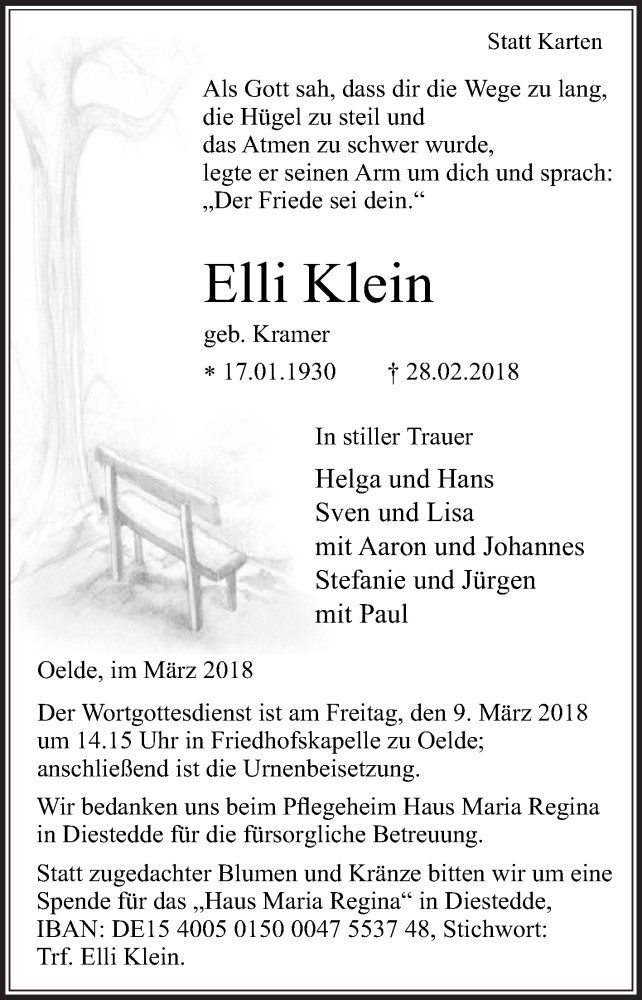 Statt Karten

Als Gott sah, dass dir die Wege zu lang,
die Hügel zu steil und
das Atmen zu schwer wurde,
legte er seinen Arm um dich und sprach:
„Der Friede sei dein.“

Elli Klein

geb. Kramer

* 17.01.1930 † 28.02.2018

In stiller Trauer

Helga und Hans
Sven und Lisa
mit Aaron und Johannes
Stefanie und Jürgen
mit Paul

Oelde, im März 2018

Der Wortgottesdienst ist am Freitag, den 9. März 2018 um 14.15 Uhr in Friedhofskapelle zu Oelde; anschließend ist die Urnenbeisetzung.

Wir bedanken uns beim Pflegeheim Haus Maria Regina in Diestedde für die fürsorgliche Betreuung.

Statt zugedachter Blumen und Kränze bitten wir um eine Spende für das „Haus Maria Regina“ in Diestedde, IBAN: DE15 4005 0150 0047 5537 48, Stichwort: Trf. Elli Klein.